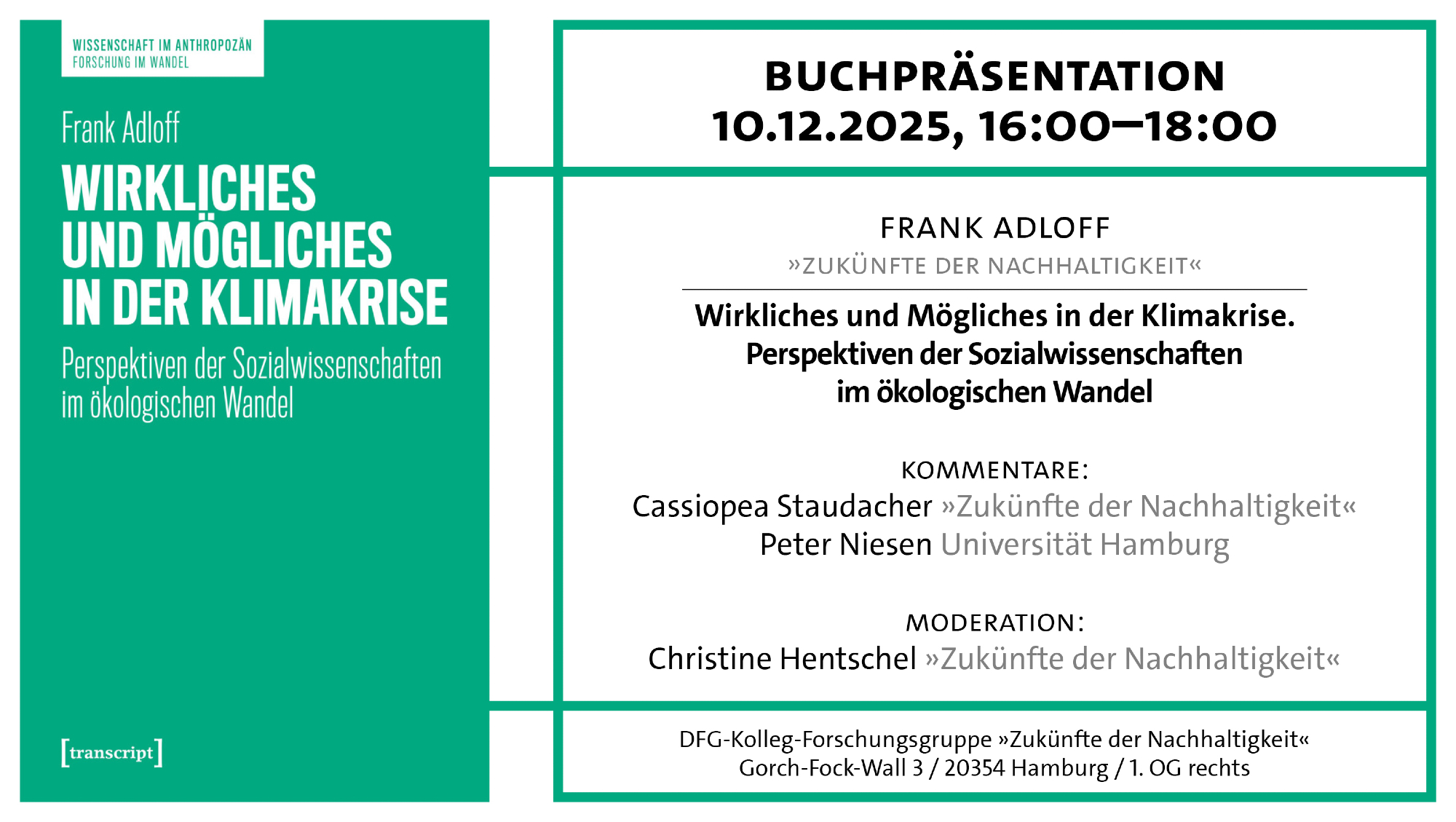 WISSENSCHAFT IM ANTHROPOZÄN
FORSCHUNG IM WANDEL

Frank Adloff

WIRKLICHES
UND MÖGLICHES
IN DER KLIMAKRISE

Perspektiven der Sozialwissenschaften im ökologischen Wandel

[transcript]

BUCHPRÄSENTATION
10.12.2025, 16:00–18:00

FRANK ADLOFF
»ZUKÜNFTE DER NACHHALTIGKEIT«

Wirkliches und Mögliches in der Klimakrise.
Perspektiven der Sozialwissenschaften
im ökologischen Wandel

KOMMENTARE:
Cassiopea Staudacher »Zukünfte der Nachhaltigkeit«
Peter Niesen Universität Hamburg

MODERATION:
Christine Hentschel »Zukünfte der Nachhaltigkeit«

DFG-Kolleg-Forschungsgruppe »Zukünfte der Nachhaltigkeit«
Gorch-Fock-Wall 3 / 20354 Hamburg / 1. OG rechts